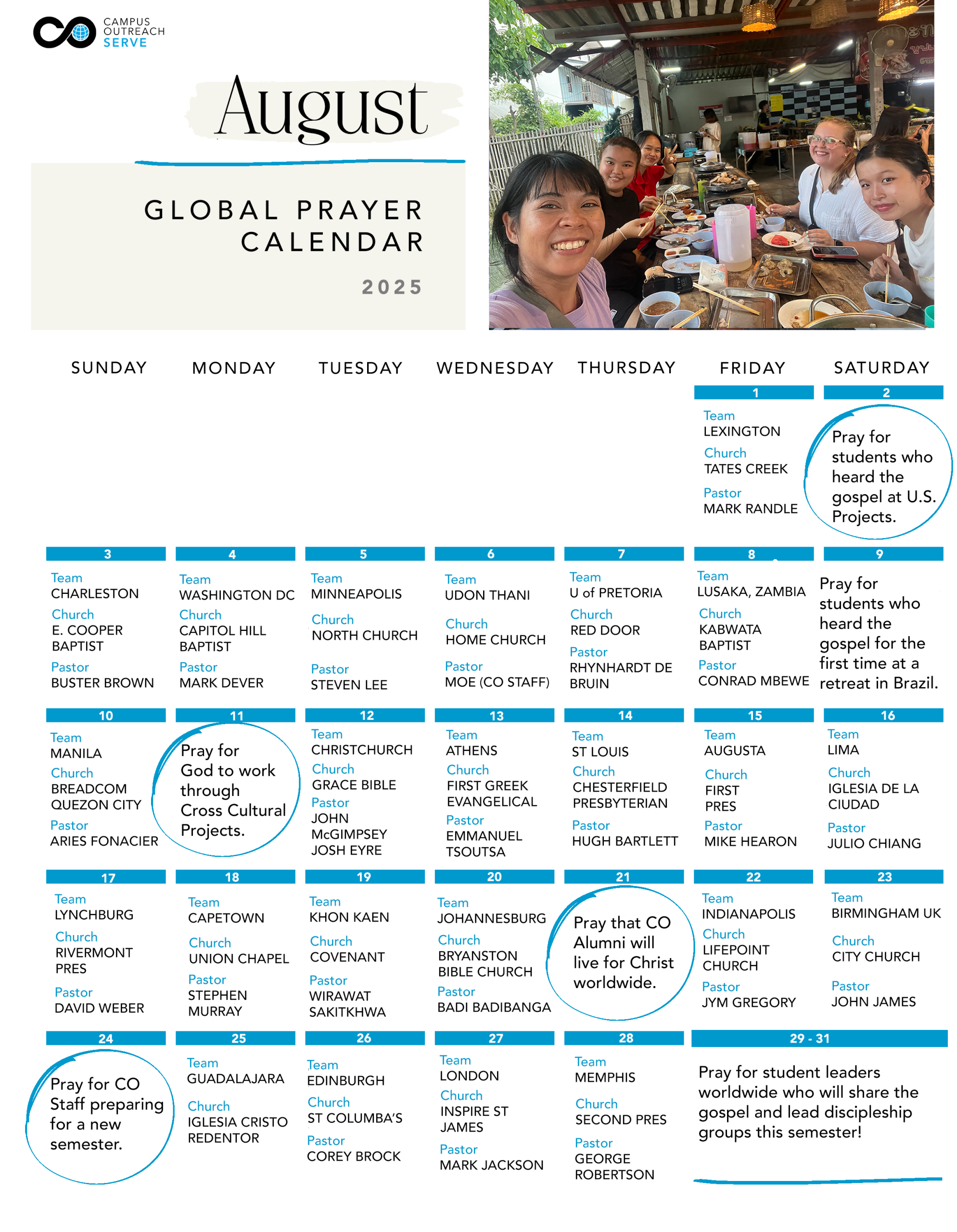 CAMPUS OUTREACH SERVE

August

GLOBAL PRAYER CALENDAR

2025

| SUNDAY | MONDAY | TUESDAY | WEDNESDAY | THURSDAY | FRIDAY | SATURDAY |
|---|---|---|---|---|---|---|
| | | | | | 1 Team LEXINGTON Church TATES CREEK Pastor MARK RANDLE | 2 Pray for students who heard the gospel at U.S. Projects. |
| 3 Team CHARLESTON Church E. COOPER BAPTIST Pastor BUSTER BROWN | 4 Team WASHINGTON DC Church CAPITOL HILL BAPTIST Pastor MARK DEVER | 5 Team MINNEAPOLIS Church NORTH CHURCH Pastor STEVEN LEE | 6 Team UDON THANI Church HOME CHURCH Pastor MOE (CO STAFF) | 7 Team U of PRETORIA Church RED DOOR Pastor RHYNHARDT DE BRUIN | 8 Team LUSAKA, ZAMBIA Church KABWATA BAPTIST Pastor CONRAD MBEWE | 9 Pray for students who heard the gospel for the first time at a retreat in Brazil. |
| 10 Team MANILA Church BREADCOM QUEZON CITY Pastor ARIES FONACIER | 11 Pray for God to work through Cross Cultural Projects. | 12 Team CHRISTCHURCH Church GRACE BIBLE Pastor JOHN McGIMPSEY JOSH EYRE | 13 Team ATHENS Church FIRST GREEK EVANGELICAL Pastor EMMANUEL TSOUTSA | 14 Team ST LOUIS Church CHESTERFIELD PRESBYTERIAN Pastor HUGH BARTLETT | 15 Team AUGUSTA Church FIRST PRES Pastor MIKE HEARON | 16 Team LIMA Church IGLESIA DE LA CIUDAD Pastor JULIO CHIANG |
| 17 Team LYNCHBURG Church RIVERMONT PRES Pastor DAVID WEBER | 18 Team CAPETOWN Church UNION CHAPEL Pastor STEPHEN MURRAY | 19 Team KHON KAEN Church COVENANT Pastor WIRAWAT SAKITKHWA | 20 Team JOHANNESBURG Church BRYANSTON BIBLE CHURCH Pastor BADI BADIBANGA | 21 Pray that CO Alumni will live for Christ worldwide. | 22 Team INDIANAPOLIS Church LIFEPOINT CHURCH Pastor JYM GREGORY | 23 Team BIRMINGHAM UK Church CITY CHURCH Pastor JOHN JAMES |
| 24 Pray for CO Staff preparing for a new semester. | 25 Team GUADALAJARA Church IGLESIA CRISTO REDENTOR | 26 Team EDINBURGH Church ST COLUMBA'S Pastor COREY BROCK | 27 Team LONDON Church INSPIRE ST JAMES Pastor MARK JACKSON | 28 Team MEMPHIS Church SECOND PRES Pastor GEORGE ROBERTSON | 29 - 31 Pray for student leaders worldwide who will share the gospel and lead discipleship groups this semester! | |